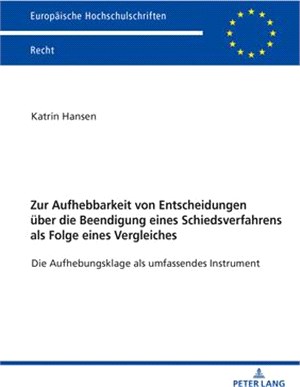 Europäische Hochschulschriften

Recht

Katrin Hansen

Zur Aufhebbarkeit von Entscheidungen über die Beendigung eines Schiedsverfahrens als Folge eines Vergleiches

Die Aufhebungsklage als umfassendes Instrument

PETER LANG